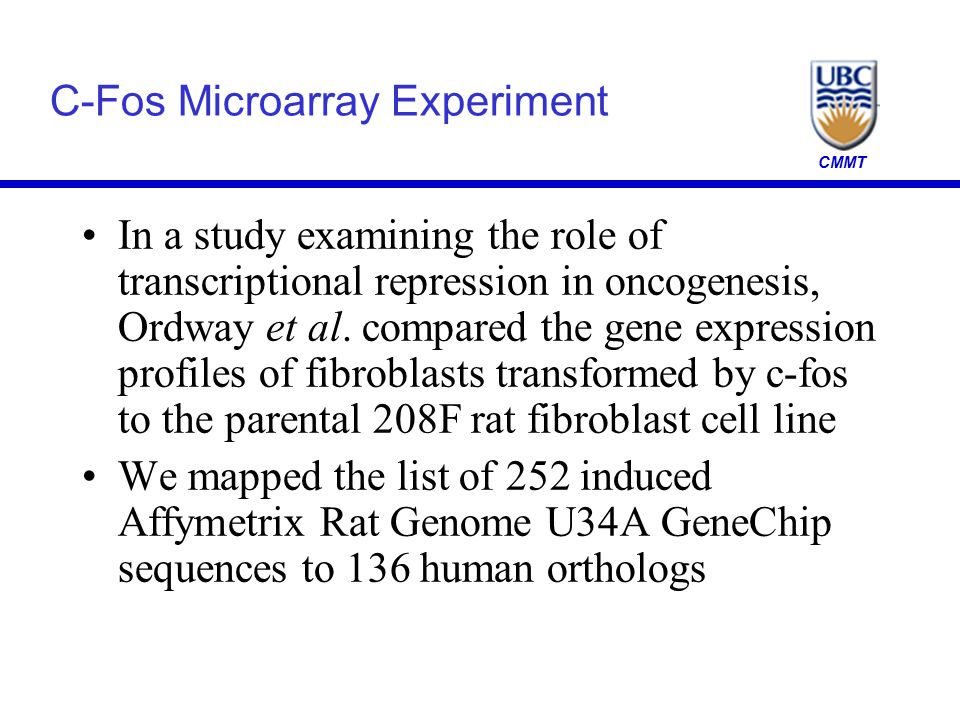 C-Fos Microarray Experiment

UBC

CMMT

• In a study examining the role of transcriptional repression in oncogenesis, Ordway et al. compared the gene expression profiles of fibroblasts transformed by c-fos to the parental 208F rat fibroblast cell line

• We mapped the list of 252 induced Affymetrix Rat Genome U34A GeneChip sequences to 136 human orthologs